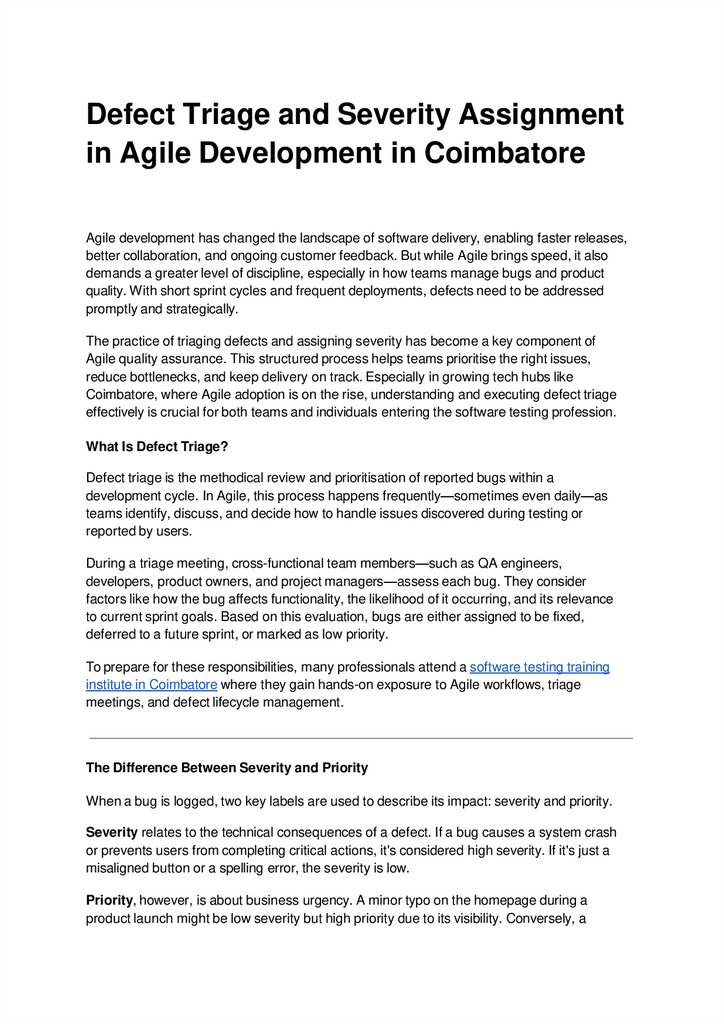 Defect Triage and Severity Assignment in Agile Development in Coimbatore

Agile development has changed the landscape of software delivery, enabling faster releases, better collaboration, and ongoing customer feedback. But while Agile brings speed, it also demands a greater level of discipline, especially in how teams manage bugs and product quality. With short sprint cycles and frequent deployments, defects need to be addressed promptly and strategically.

The practice of triaging defects and assigning severity has become a key component of Agile quality assurance. This structured process helps teams prioritise the right issues, reduce bottlenecks, and keep delivery on track. Especially in growing tech hubs like Coimbatore, where Agile adoption is on the rise, understanding and executing defect triage effectively is crucial for both teams and individuals entering the software testing profession.

What Is Defect Triage?

Defect triage is the methodical review and prioritisation of reported bugs within a development cycle. In Agile, this process happens frequently—sometimes even daily—as teams identify, discuss, and decide how to handle issues discovered during testing or reported by users.

During a triage meeting, cross-functional team members—such as QA engineers, developers, product owners, and project managers—assess each bug. They consider factors like how the bug affects functionality, the likelihood of it occurring, and its relevance to current sprint goals. Based on this evaluation, bugs are either assigned to be fixed, deferred to a future sprint, or marked as low priority.

To prepare for these responsibilities, many professionals attend a software testing training institute in Coimbatore where they gain hands-on exposure to Agile workflows, triage meetings, and defect lifecycle management.

The Difference Between Severity and Priority

When a bug is logged, two key labels are used to describe its impact: severity and priority.

Severity relates to the technical consequences of a defect. If a bug causes a system crash or prevents users from completing critical actions, it's considered high severity. If it's just a misaligned button or a spelling error, the severity is low.

Priority, however, is about business urgency. A minor typo on the homepage during a product launch might be low severity but high priority due to its visibility. Conversely, a